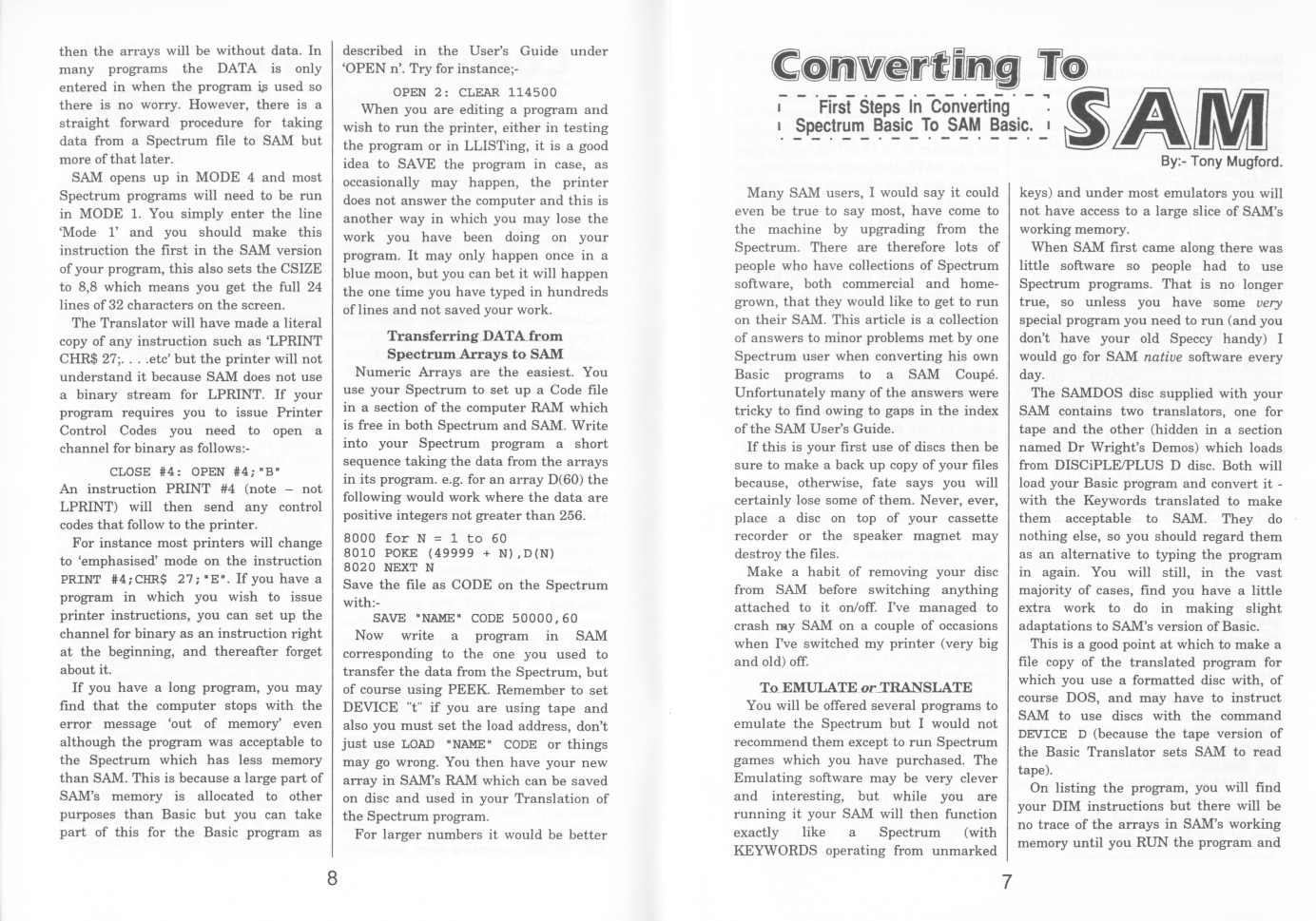 then the arrays will be without data. In many programs the DATA is only entered in when the program is used so there is no worry. However, there is a straight forward procedure for taking data from a Spectrum file to SAM but more of that later.

SAM opens up in MODE 4 and most Spectrum programs will need to be run in MODE 1. You simply enter the line 'Mode 1' and you should make this instruction the first in the SAM version of your program, this also sets the CSIZE to 8,8 which means you get the full 24 lines of 32 characters on the screen.

The Translator will have made a literal copy of any instruction such as 'LPRINT CHR$ 27;. . . .etc' but the printer will not understand it because SAM does not use a binary stream for LPRINT. If your program requires you to issue Printer Control Codes you need to open a channel for binary as follows:-

CLOSE #4: OPEN #4;"B"

An instruction PRINT #4 (note – not LPRINT) will then send any control codes that follow to the printer.

For instance most printers will change to 'emphasised' mode on the instruction PRINT #4;CHR$ 27;"E". If you have a program in which you wish to issue printer instructions, you can set up the channel for binary as an instruction right at the beginning, and thereafter forget about it.

If you have a long program, you may find that the computer stops with the error message 'out of memory' even although the program was acceptable to the Spectrum which has less memory than SAM. This is because a large part of SAM's memory is allocated to other purposes than Basic but you can take part of this for the Basic program as described in the User's Guide under 'OPEN n'. Try for instance;-

OPEN 2: CLEAR 114500

When you are editing a program and wish to run the printer, either in testing the program or in LLISTing, it is a good idea to SAVE the program in case, as occasionally may happen, the printer does not answer the computer and this is another way in which you may lose the work you have been doing on your program. It may only happen once in a blue moon, but you can bet it will happen the one time you have typed in hundreds of lines and not saved your work.

Transferring DATA from Spectrum Arrays to SAM

Numeric Arrays are the easiest. You use your Spectrum to set up a Code file in a section of the computer RAM which is free in both Spectrum and SAM. Write into your Spectrum program a short sequence taking the data from the arrays in its program. e.g. for an array D(60) the following would work where the data are positive integers not greater than 256.

8000 for N = 1 to 60
8010 POKE (49999 + N),D(N)
8020 NEXT N

Save the file as CODE on the Spectrum with:-

SAVE "NAME" CODE 50000,60

Now write a program in SAM corresponding to the one you used to transfer the data from the Spectrum, but of course using PEEK. Remember to set DEVICE "t" if you are using tape and also you must set the load address, don't just use LOAD "NAME" CODE or things may go wrong. You then have your new array in SAM's RAM which can be saved on disc and used in your Translation of the Spectrum program.

For larger numbers it would be better

8

Converting To SAM

First Steps In Converting Spectrum Basic To SAM Basic.

By:- Tony Mugford.

Many SAM users, I would say it could even be true to say most, have come to the machine by upgrading from the Spectrum. There are therefore lots of people who have collections of Spectrum software, both commercial and home-grown, that they would like to get to run on their SAM. This article is a collection of answers to minor problems met by one Spectrum user when converting his own Basic programs to a SAM Coupé. Unfortunately many of the answers were tricky to find owing to gaps in the index of the SAM User's Guide.

If this is your first use of discs then be sure to make a back up copy of your files because, otherwise, fate says you will certainly lose some of them. Never, ever, place a disc on top of your cassette recorder or the speaker magnet may destroy the files.

Make a habit of removing your disc from SAM before switching anything attached to it on/off. I've managed to crash my SAM on a couple of occasions when I've switched my printer (very big and old) off.

To EMULATE or TRANSLATE

You will be offered several programs to emulate the Spectrum but I would not recommend them except to run Spectrum games which you have purchased. The Emulating software may be very clever and interesting, but while you are running it your SAM will then function exactly like a Spectrum (with KEYWORDS operating from unmarked keys) and under most emulators you will not have access to a large slice of SAM's working memory.

When SAM first came along there was little software so people had to use Spectrum programs. That is no longer true, so unless you have some very special program you need to run (and you don't have your old Speccy handy) I would go for SAM native software every day.

The SAMDOS disc supplied with your SAM contains two translators, one for tape and the other (hidden in a section named Dr Wright's Demos) which loads from DISCiPLE/PLUS D disc. Both will load your Basic program and convert it - with the Keywords translated to make them acceptable to SAM. They do nothing else, so you should regard them as an alternative to typing the program in again. You will still, in the vast majority of cases, find you have a little extra work to do in making slight adaptations to SAM's version of Basic.

This is a good point at which to make a file copy of the translated program for which you use a formatted disc with, of course DOS, and may have to instruct SAM to use discs with the command DEVICE D (because the tape version of the Basic Translator sets SAM to read tape).

On listing the program, you will find your DIM instructions but there will be no trace of the arrays in SAM's working memory until you RUN the program and

7